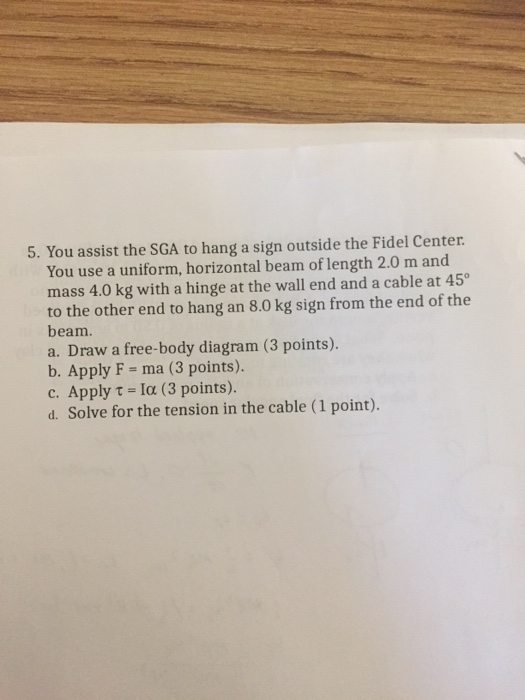 5. You assist the SGA to hang a sign outside the Fidel Center. You use a uniform, horizontal beam of length 2.0 m and mass 4.0 kg with a hinge at the wall end and a cable at 45° to the other end to hang an 8.0 kg sign from the end of the beam.

a. Draw a free-body diagram (3 points).
b. Apply $F = ma$ (3 points).
c. Apply $\tau = I\alpha$ (3 points).
d. Solve for the tension in the cable (1 point).